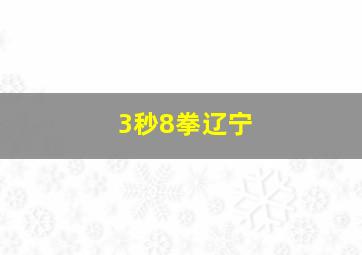 3秒8拳辽宁